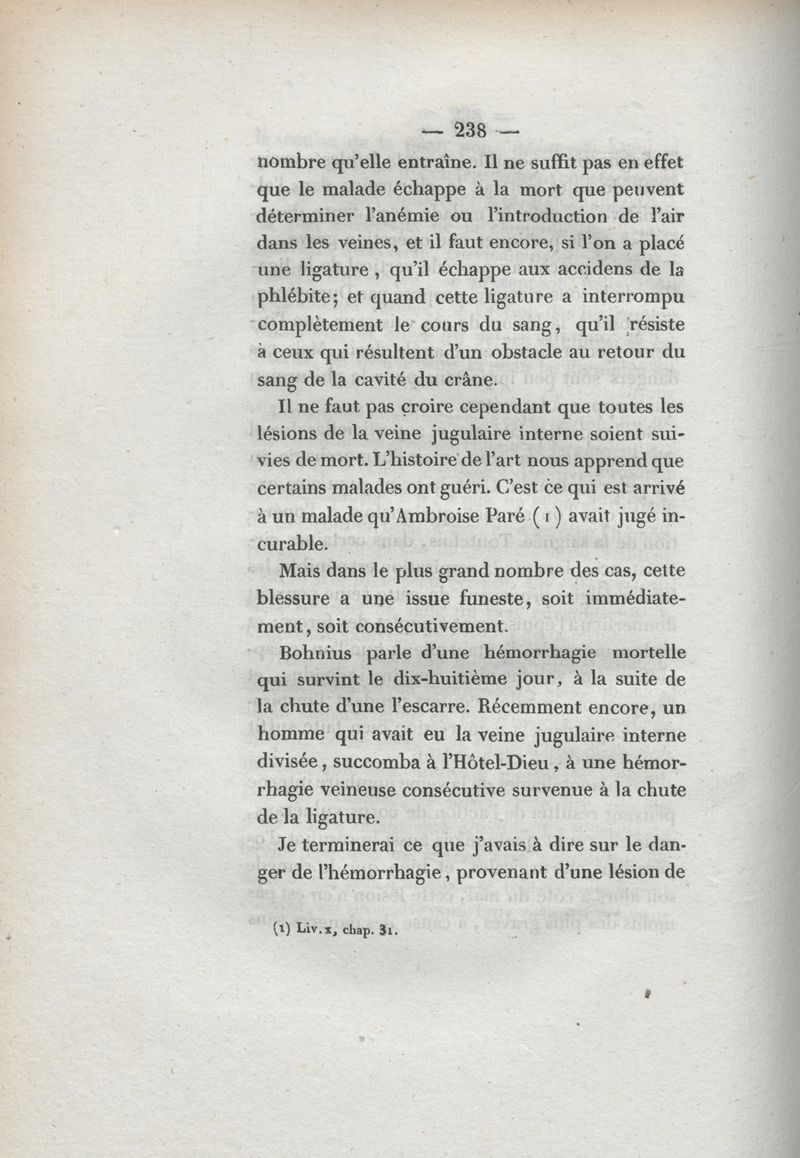 — 238 —

nombre qu'elle entraîne. Il ne suffit pas en effet que le malade échappe à la mort que peuvent déterminer l'anémie ou l'introduction de l'air dans les veines, et il faut encore, si l'on a placé une ligature, qu'il échappe aux accidens de la phlébite; et quand cette ligature a interrompu complètement le cours du sang, qu'il résiste à ceux qui résultent d'un obstacle au retour du sang de la cavité du crâne.

Il ne faut pas croire cependant que toutes les lésions de la veine jugulaire interne soient suivies de mort. L'histoire de l'art nous apprend que certains malades ont guéri. C'est ce qui est arrivé à un malade qu'Ambroise Paré (1) avait jugé incurable.

Mais dans le plus grand nombre des cas, cette blessure a une issue funeste, soit immédiatement, soit consécutivement.

Bohnius parle d'une hémorrhagie mortelle qui survint le dix-huitième jour, à la suite de la chute d'une l'escarre. Récemment encore, un homme qui avait eu la veine jugulaire interne divisée, succomba à l'Hôtel-Dieu, à une hémorrhagie veineuse consécutive survenue à la chute de la ligature.

Je terminerai ce que j'avais à dire sur le danger de l'hémorrhagie, provenant d'une lésion de

(1) Liv. x, chap. 31.